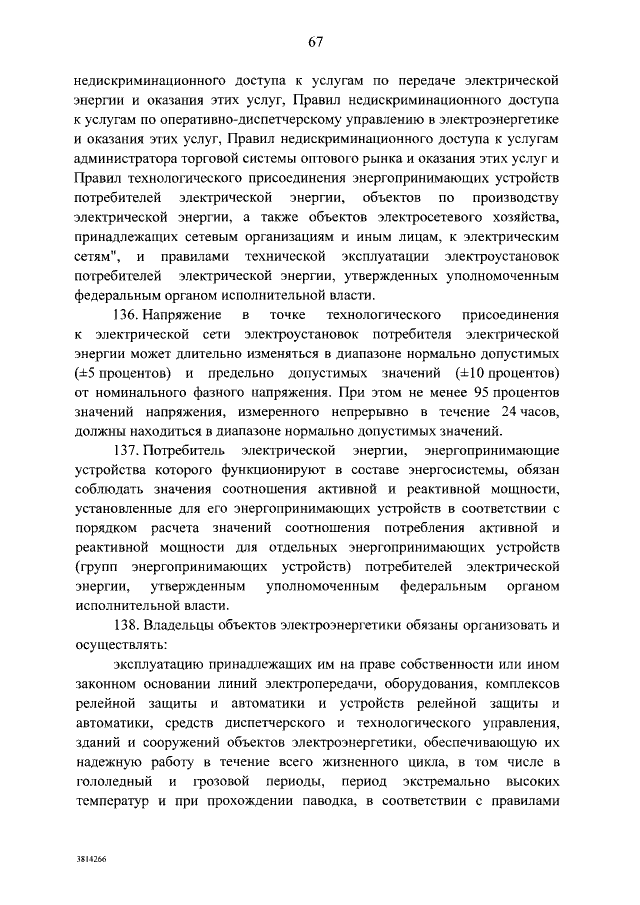 67

недискриминационного доступа к услугам по передаче электрической энергии и оказания этих услуг, Правил недискриминационного доступа к услугам по оперативно-диспетчерскому управлению в электроэнергетике и оказания этих услуг, Правил недискриминационного доступа к услугам администратора торговой системы оптового рынка и оказания этих услуг и Правил технологического присоединения энергопринимающих устройств потребителей электрической энергии, объектов по производству электрической энергии, а также объектов электросетевого хозяйства, принадлежащих сетевым организациям и иным лицам, к электрическим сетям", и правилами технической эксплуатации электроустановок потребителей электрической энергии, утвержденных уполномоченным федеральным органом исполнительной власти.

136. Напряжение в точке технологического присоединения к электрической сети электроустановок потребителя электрической энергии может длительно изменяться в диапазоне нормально допустимых (±5 процентов) и предельно допустимых значений (±10 процентов) от номинального фазного напряжения. При этом не менее 95 процентов значений напряжения, измеренного непрерывно в течение 24 часов, должны находиться в диапазоне нормально допустимых значений.

137. Потребитель электрической энергии, энергопринимающие устройства которого функционируют в составе энергосистемы, обязан соблюдать значения соотношения активной и реактивной мощности, установленные для его энергопринимающих устройств в соответствии с порядком расчета значений соотношения потребления активной и реактивной мощности для отдельных энергопринимающих устройств (групп энергопринимающих устройств) потребителей электрической энергии, утвержденным уполномоченным федеральным органом исполнительной власти.

138. Владельцы объектов электроэнергетики обязаны организовать и осуществлять:

эксплуатацию принадлежащих им на праве собственности или ином законном основании линий электропередачи, оборудования, комплексов релейной защиты и автоматики и устройств релейной защиты и автоматики, средств диспетчерского и технологического управления, зданий и сооружений объектов электроэнергетики, обеспечивающую их надежную работу в течение всего жизненного цикла, в том числе в гололедный и грозовой периоды, период экстремально высоких температур и при прохождении паводка, в соответствии с правилами

3814266